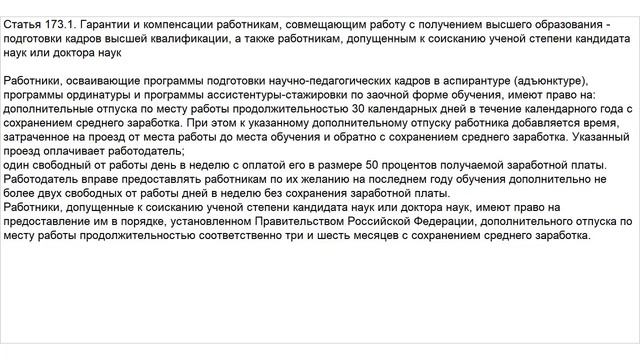 Статья 173.1. Гарантии и компенсации работникам, совмещающим работу с получением высшего образования - подготовки кадров высшей квалификации, а также работникам, допущенным к соисканию ученой степени кандидата наук или доктора наук

Работники, осваивающие программы подготовки научно-педагогических кадров в аспирантуре (адъюнктуре), программы ординатуры и программы ассистентуры-стажировки по заочной форме обучения, имеют право на:
дополнительные отпуска по месту работы продолжительностью 30 календарных дней в течение календарного года с сохранением среднего заработка. При этом к указанному дополнительному отпуску работника добавляется время, затраченное на проезд от места работы до места обучения и обратно с сохранением среднего заработка. Указанный проезд оплачивает работодатель;
один свободный от работы день в неделю с оплатой его в размере 50 процентов получаемой заработной платы.
Работодатель вправе предоставлять работникам по их желанию на последнем году обучения дополнительно не более двух свободных от работы дней в неделю без сохранения заработной платы.
Работники, допущенные к соисканию ученой степени кандидата наук или доктора наук, имеют право на предоставление им в порядке, установленном Правительством Российской Федерации, дополнительного отпуска по месту работы продолжительностью соответственно три и шесть месяцев с сохранением среднего заработка.